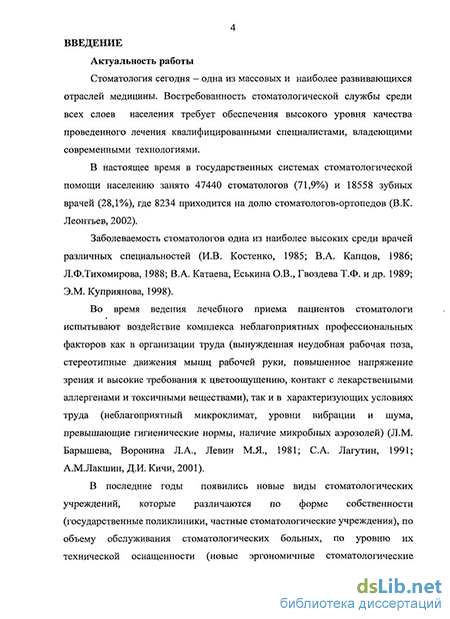 4

ВВЕДЕНИЕ

Актуальность работы

Стоматология сегодня – одна из массовых и наиболее развивающихся отраслей медицины. Востребованность стоматологической службы среди всех слоев населения требует обеспечения высокого уровня качества проведенного лечения квалифицированными специалистами, владеющими современными технологиями.

В настоящее время в государственных системах стоматологической помощи населению занято 47440 стоматологов (71,9%) и 18558 зубных врачей (28,1%), где 8234 приходится на долю стоматологов-ортопедов (В.К. Леонтьев, 2002).

Заболеваемость стоматологов одна из наиболее высоких среди врачей различных специальностей (И.В. Костенко, 1985; В.А. Капцов, 1986; Л.Ф.Тихомирова, 1988; В.А. Катаева, Еськина О.В., Гвоздева Т.Ф. и др. 1989; Э.М. Куприянова, 1998).

Во время ведения лечебного приема пациентов стоматологи испытывают воздействие комплекса неблагоприятных профессиональных факторов как в организации труда (вынужденная неудобная рабочая поза, стереотипные движения мышц рабочей руки, повышенное напряжение зрения и высокие требования к цветоощущению, контакт с лекарственными аллергенами и токсичными веществами), так и в характеризующих условиях труда (неблагоприятный микроклимат, уровни вибрации и шума, превышающие гигиенические нормы, наличие микробных аэрозолей) (Л.М. Барышева, Воронина Л.А., Левин М.Я., 1981; С.А. Лагутин, 1991; А.М.Лакшин, Д.И. Кичи, 2001).

В последние годы появились новые виды стоматологических учреждений, которые различаются по форме собственности (государственные поликлиники, частные стоматологические учреждения), по объему обслуживания стоматологических больных, по уровню их технической оснащенности (новые эргономичные стоматологические

dsLib.net
библиотека диссертаций